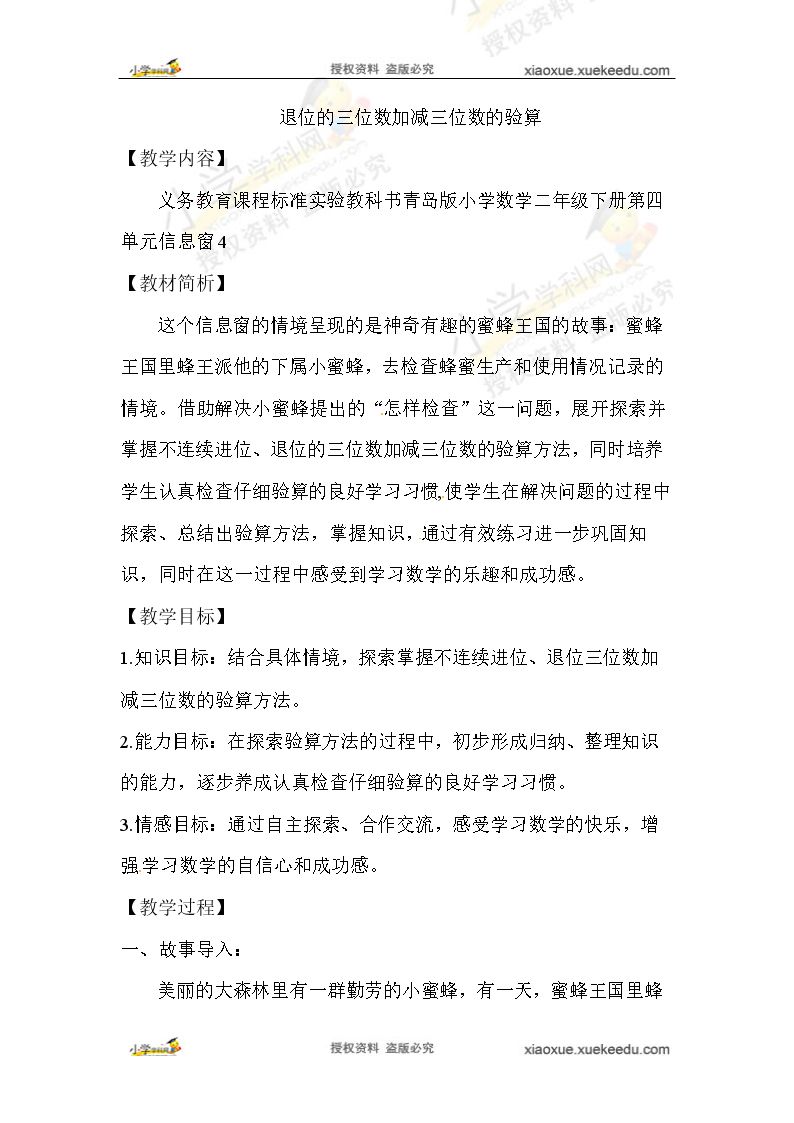 授权资料 盗版必究 xiaoxue.xuekeedu.com

退位的三位数加减三位数的验算

【教学内容】

义务教育课程标准实验教科书青岛版小学数学二年级下册第四单元信息窗4

【教材简析】

这个信息窗的情境呈现的是神奇有趣的蜜蜂王国的故事：蜜蜂王国里蜂王派他的下属小蜜蜂，去检查蜂蜜生产和使用情况记录的情境。借助解决小蜜蜂提出的“怎样检查”这一问题，展开探索并掌握不连续进位、退位的三位数加减三位数的验算方法，同时培养学生认真检查仔细验算的良好学习习惯,使学生在解决问题的过程中探索、总结出验算方法，掌握知识，通过有效练习进一步巩固知识，同时在这一过程中感受到学习数学的乐趣和成功感。

【教学目标】

1.知识目标：结合具体情境，探索掌握不连续进位、退位三位数加减三位数的验算方法。

2.能力目标：在探索验算方法的过程中，初步形成归纳、整理知识的能力，逐步养成认真检查仔细验算的良好学习习惯。

3.情感目标：通过自主探索、合作交流，感受学习数学的快乐，增强学习数学的自信心和成功感。

【教学过程】

一、故事导入：

美丽的大森林里有一群勤劳的小蜜蜂，有一天，蜜蜂王国里蜂

授权资料 盗版必究 xiaoxue.xuekeedu.com

学科网 授权资料 盗版必究